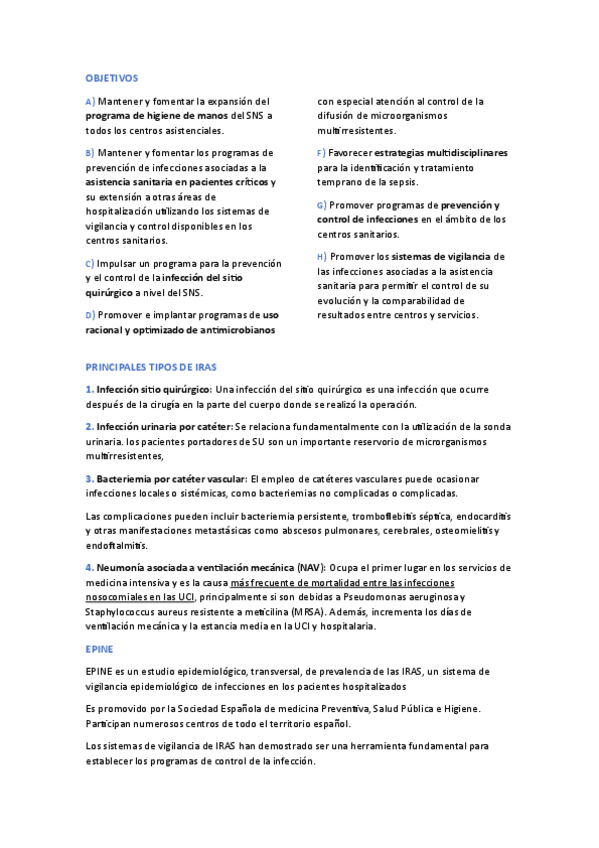 OBJETIVOS

A) Mantener y fomentar la expansión del programa de higiene de manos del SNS a todos los centros asistenciales.

B) Mantener y fomentar los programas de prevención de infecciones asociadas a la asistencia sanitaria en pacientes críticos y su extensión a otras áreas de hospitalización utilizando los sistemas de vigilancia y control disponibles en los centros sanitarios.

C) Impulsar un programa para la prevención y el control de la infección del sitio quirúrgico a nivel del SNS.

D) Promover e implantar programas de uso racional y optimizado de antimicrobianos con especial atención al control de la difusión de microorganismos multirresistentes.

F) Favorecer estrategias multidisciplinares para la identificación y tratamiento temprano de la sepsis.

G) Promover programas de prevención y control de infecciones en el ámbito de los centros sanitarios.

H) Promover los sistemas de vigilancia de las infecciones asociadas a la asistencia sanitaria para permitir el control de su evolución y la comparabilidad de resultados entre centros y servicios.

PRINCIPALES TIPOS DE IRAS

1. Infección sitio quirúrgico: Una infección del sitio quirúrgico es una infección que ocurre después de la cirugía en la parte del cuerpo donde se realizó la operación.

2. Infección urinaria por catéter: Se relaciona fundamentalmente con la utilización de la sonda urinaria. los pacientes portadores de SU son un importante reservorio de microrganismos multirresistentes,

3. Bacteriemia por catéter vascular: El empleo de catéteres vasculares puede ocasionar infecciones locales o sistémicas, como bacteriemias no complicadas o complicadas.

Las complicaciones pueden incluir bacteriemia persistente, tromboflebitis séptica, endocarditis y otras manifestaciones metastásicas como abscesos pulmonares, cerebrales, osteomielitis y endoftalmitis.

4. Neumonía asociada a ventilación mecánica (NAV): Ocupa el primer lugar en los servicios de medicina intensiva y es la causa más frecuente de mortalidad entre las infecciones nosocomiales en las UCI, principalmente si son debidas a Pseudomonas aeruginosa y Staphylococcus aureus resistente a meticilina (MRSA). Además, incrementa los días de ventilación mecánica y la estancia media en la UCI y hospitalaria.

EPINE

EPINE es un estudio epidemiológico, transversal, de prevalencia de las IRAS, un sistema de vigilancia epidemiológico de infecciones en los pacientes hospitalizados

Es promovido por la Sociedad Española de medicina Preventiva, Salud Pública e Higiene. Participan numerosos centros de todo el territorio español.

Los sistemas de vigilancia de IRAS han demostrado ser una herramienta fundamental para establecer los programas de control de la infección.